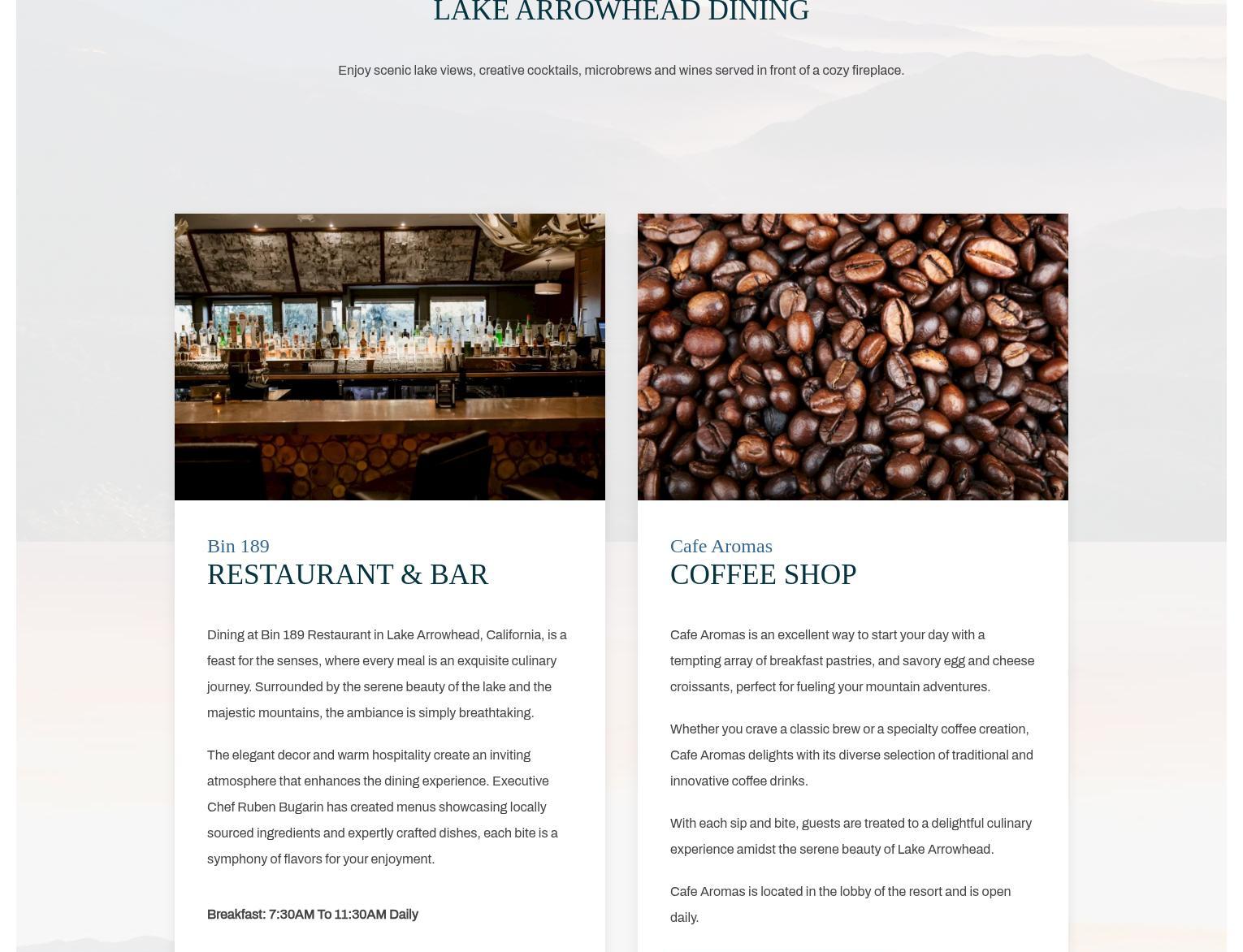 LAKE ARROWHEAD DINING

Enjoy scenic lake views, creative cocktails, microbrews and wines served in front of a cozy fireplace.

Bin 189
RESTAURANT & BAR

Dining at Bin 189 Restaurant in Lake Arrowhead, California, is a feast for the senses, where every meal is an exquisite culinary journey. Surrounded by the serene beauty of the lake and the majestic mountains, the ambiance is simply breathtaking.

The elegant decor and warm hospitality create an inviting atmosphere that enhances the dining experience. Executive Chef Ruben Bugarin has created menus showcasing locally sourced ingredients and expertly crafted dishes, each bite is a symphony of flavors for your enjoyment.

Breakfast: 7:30AM To 11:30AM Daily

Cafe Aromas
COFFEE SHOP

Cafe Aromas is an excellent way to start your day with a tempting array of breakfast pastries, and savory egg and cheese croissants, perfect for fueling your mountain adventures.

Whether you crave a classic brew or a specialty coffee creation, Cafe Aromas delights with its diverse selection of traditional and innovative coffee drinks.

With each sip and bite, guests are treated to a delightful culinary experience amidst the serene beauty of Lake Arrowhead.

Cafe Aromas is located in the lobby of the resort and is open daily.